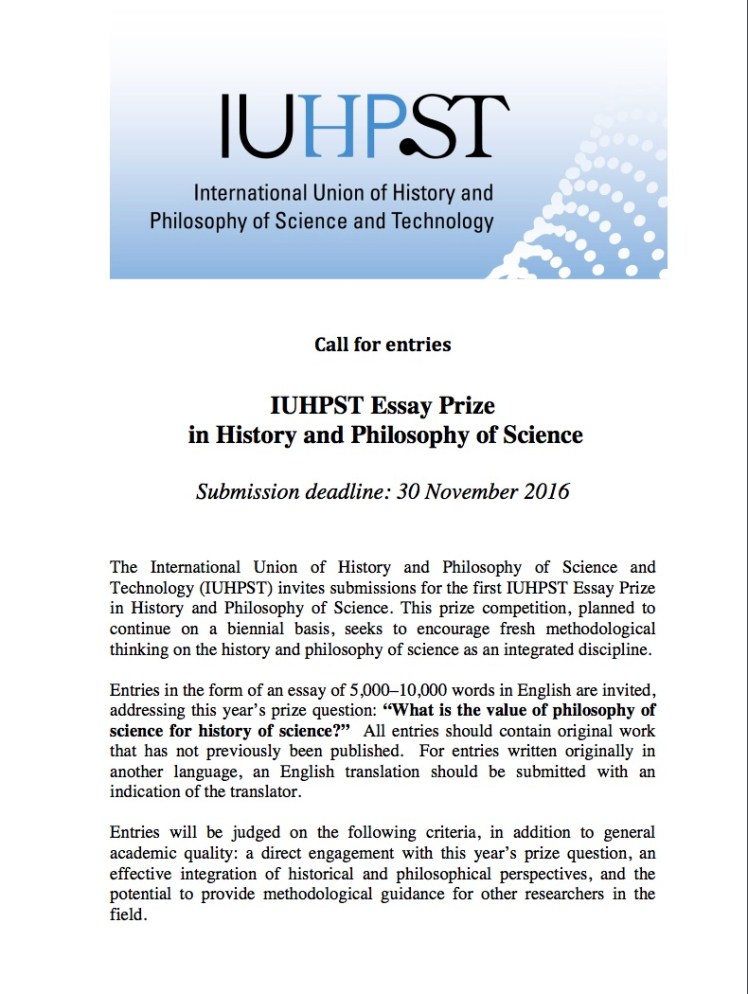 IUHPST

International Union of History and Philosophy of Science and Technology

Call for entries

IUHPST Essay Prize in History and Philosophy of Science

Submission deadline: 30 November 2016

The International Union of History and Philosophy of Science and Technology (IUHPST) invites submissions for the first IUHPST Essay Prize in History and Philosophy of Science. This prize competition, planned to continue on a biennial basis, seeks to encourage fresh methodological thinking on the history and philosophy of science as an integrated discipline.

Entries in the form of an essay of 5,000–10,000 words in English are invited, addressing this year's prize question: "What is the value of philosophy of science for history of science?" All entries should contain original work that has not previously been published. For entries written originally in another language, an English translation should be submitted with an indication of the translator.

Entries will be judged on the following criteria, in addition to general academic quality: a direct engagement with this year's prize question, an effective integration of historical and philosophical perspectives, and the potential to provide methodological guidance for other researchers in the field.